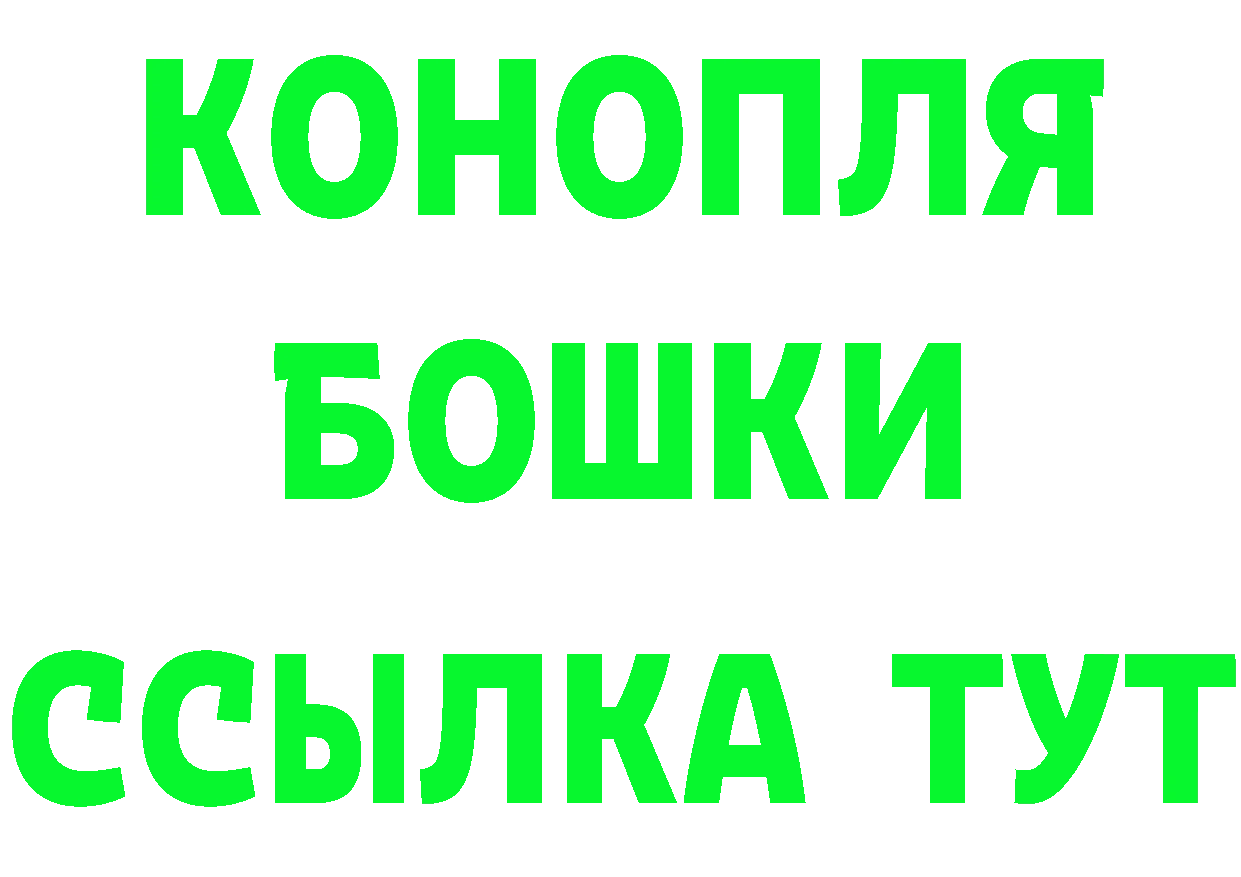 КОНОПЛЯ
БОШКИ
ССЫЛКА ТУТ